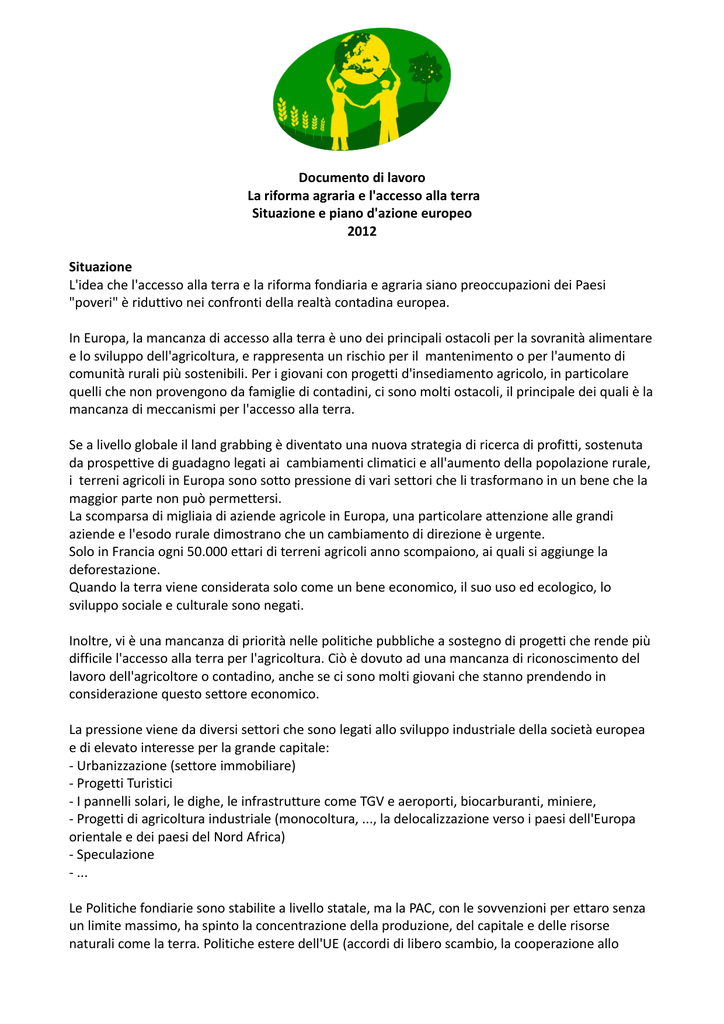 Documento di lavoro
La riforma agraria e l'accesso alla terra
Situazione e piano d'azione europeo
2012

Situazione
L'idea che l'accesso alla terra e la riforma fondiaria e agraria siano preoccupazioni dei Paesi "poveri" è riduttivo nei confronti della realtà contadina europea.

In Europa, la mancanza di accesso alla terra è uno dei principali ostacoli per la sovranità alimentare e lo sviluppo dell'agricoltura, e rappresenta un rischio per il mantenimento o per l'aumento di comunità rurali più sostenibili. Per i giovani con progetti d'insediamento agricolo, in particolare quelli che non provengono da famiglie di contadini, ci sono molti ostacoli, il principale dei quali è la mancanza di meccanismi per l'accesso alla terra.

Se a livello globale il land grabbing è diventato una nuova strategia di ricerca di profitti, sostenuta da prospettive di guadagno legati ai cambiamenti climatici e all'aumento della popolazione rurale, i terreni agricoli in Europa sono sotto pressione di vari settori che li trasformano in un bene che la maggior parte non può permettersi.
La scomparsa di migliaia di aziende agricole in Europa, una particolare attenzione alle grandi aziende e l'esodo rurale dimostrano che un cambiamento di direzione è urgente.
Solo in Francia ogni 50.000 ettari di terreni agricoli anno scompaiono, ai quali si aggiunge la deforestazione.
Quando la terra viene considerata solo come un bene economico, il suo uso ed ecologico, lo sviluppo sociale e culturale sono negati.

Inoltre, vi è una mancanza di priorità nelle politiche pubbliche a sostegno di progetti che rende più difficile l'accesso alla terra per l'agricoltura. Ciò è dovuto ad una mancanza di riconoscimento del lavoro dell'agricoltore o contadino, anche se ci sono molti giovani che stanno prendendo in considerazione questo settore economico.

La pressione viene da diversi settori che sono legati allo sviluppo industriale della società europea e di elevato interesse per la grande capitale:
- Urbanizzazione (settore immobiliare)
- Progetti Turistici
- I pannelli solari, le dighe, le infrastrutture come TGV e aeroporti, biocarburanti, miniere,
- Progetti di agricoltura industriale (monocoltura, ..., la delocalizzazione verso i paesi dell'Europa orientale e dei paesi del Nord Africa)
- Speculazione
- ...

Le Politiche fondiarie sono stabilite a livello statale, ma la PAC, con le sovvenzioni per ettaro senza un limite massimo, ha spinto la concentrazione della produzione, del capitale e delle risorse naturali come la terra. Politiche estere dell'UE (accordi di libero scambio, la cooperazione allo